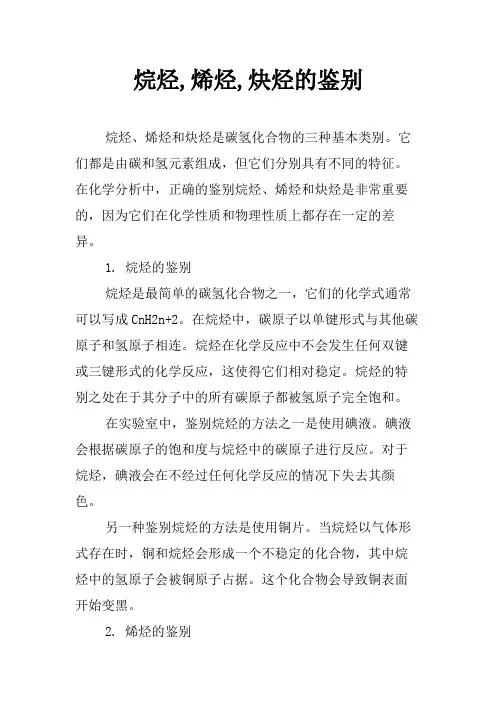 烷烃,烯烃,炔烃的鉴别

烷烃、烯烃和炔烃是碳氢化合物的三种基本类别。它们都是由碳和氢元素组成，但它们分别具有不同的特征。在化学分析中，正确的鉴别烷烃、烯烃和炔烃是非常重要的，因为它们在化学性质和物理性质上都存在一定的差异。

1. 烷烃的鉴别

烷烃是最简单的碳氢化合物之一，它们的化学式通常可以写成 CnH2n+2。在烷烃中，碳原子以单键形式与其他碳原子和氢原子相连。烷烃在化学反应中不会发生任何双键或三键形式的化学反应，这使得它们相对稳定。烷烃的特别之处在于其分子中的所有碳原子都被氢原子完全饱和。

在实验室中，鉴别烷烃的方法之一是使用碘液。碘液会根据碳原子的饱和度与烷烃中的碳原子进行反应。对于烷烃，碘液会在不经过任何化学反应的情况下失去其颜色。

另一种鉴别烷烃的方法是使用铜片。当烷烃以气体形式存在时，铜和烷烃会形成一个不稳定的化合物，其中烷烃中的氢原子会被铜原子占据。这个化合物会导致铜表面开始变黑。

2. 烯烃的鉴别